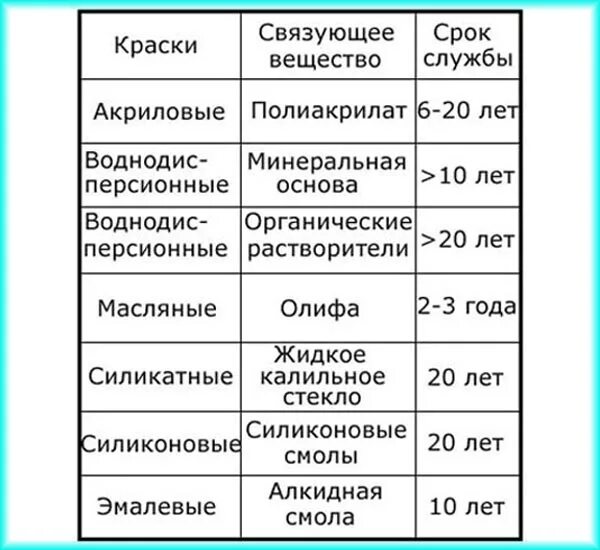 | Краски | Связующее вещество | Срок службы |
|---|---|---|
| Акриловые | Полиакрилат | 6-20 лет |
| Воднодисперсионные | Минеральная основа | >10 лет |
| Воднодисперсионные | Органические растворители | >20 лет |
| Масляные | Олифа | 2-3 года |
| Силикатные | Жидкое калильное стекло | 20 лет |
| Силиконовые | Силиконовые смолы | 20 лет |
| Эмалевые | Алкидная смола | 10 лет |